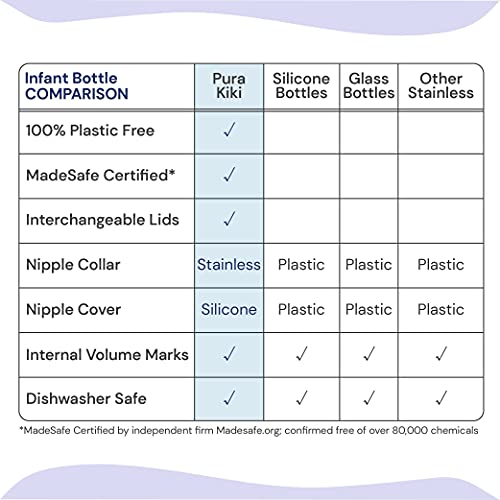 | Infant Bottle COMPARISON | Pura Kiki | Silicone Bottles | Glass Bottles | Other Stainless |
|---|---|---|---|---|
| 100% Plastic Free | ✓ | | | |
| MadeSafe Certified* | ✓ | | | |
| Interchangeable Lids | ✓ | | | |
| Nipple Collar | Stainless | Plastic | Plastic | Plastic |
| Nipple Cover | Silicone | Plastic | Plastic | Plastic |
| Internal Volume Marks | ✓ | ✓ | ✓ | ✓ |
| Dishwasher Safe | ✓ | ✓ | ✓ | ✓ |

*MadeSafe Certified by independent firm Madesafe.org; confirmed free of over 80,000 chemicals